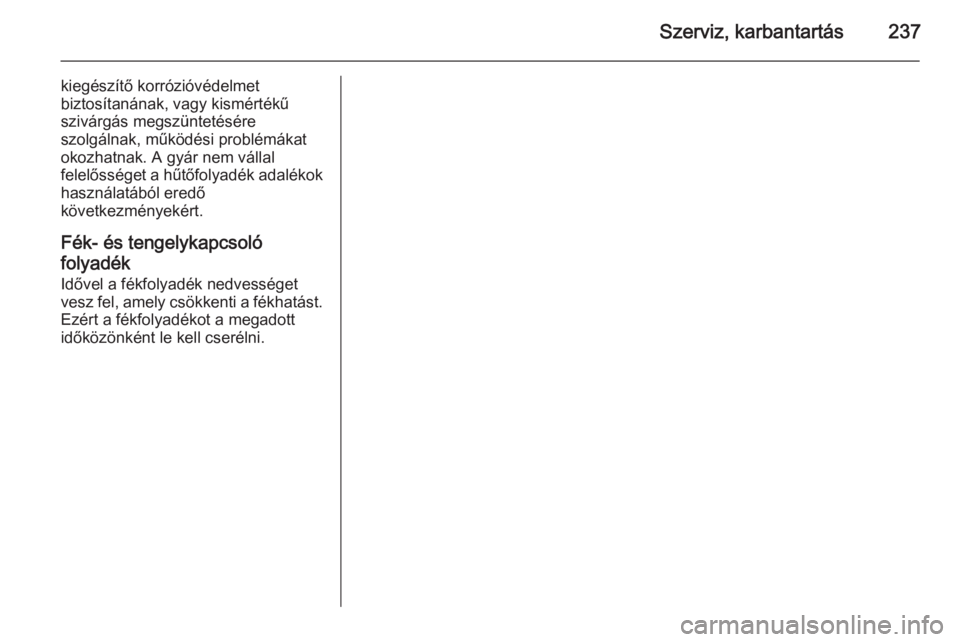 Szerviz, karbantartás 237

kiegészítő korrózióvédelmet biztosítanának, vagy kismértékű szivárgás megszüntetésére szolgálnak, működési problémákat okozhatnak. A gyár nem vállal felelősséget a hűtőfolyadék adalékok használatából eredő következményekért.

Fék- és tengelykapcsoló folyadék
Idővel a fékfolyadék nedvességet vesz fel, amely csökkenti a fékhatást. Ezért a fékfolyadékot a megadott időközönként le kell cserélni.

carmanualsonline.info